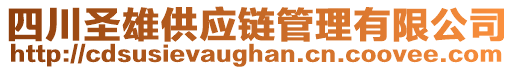 四川圣雄供应链管理有限公司
http://cdsusievaughan.cn.coovee.com